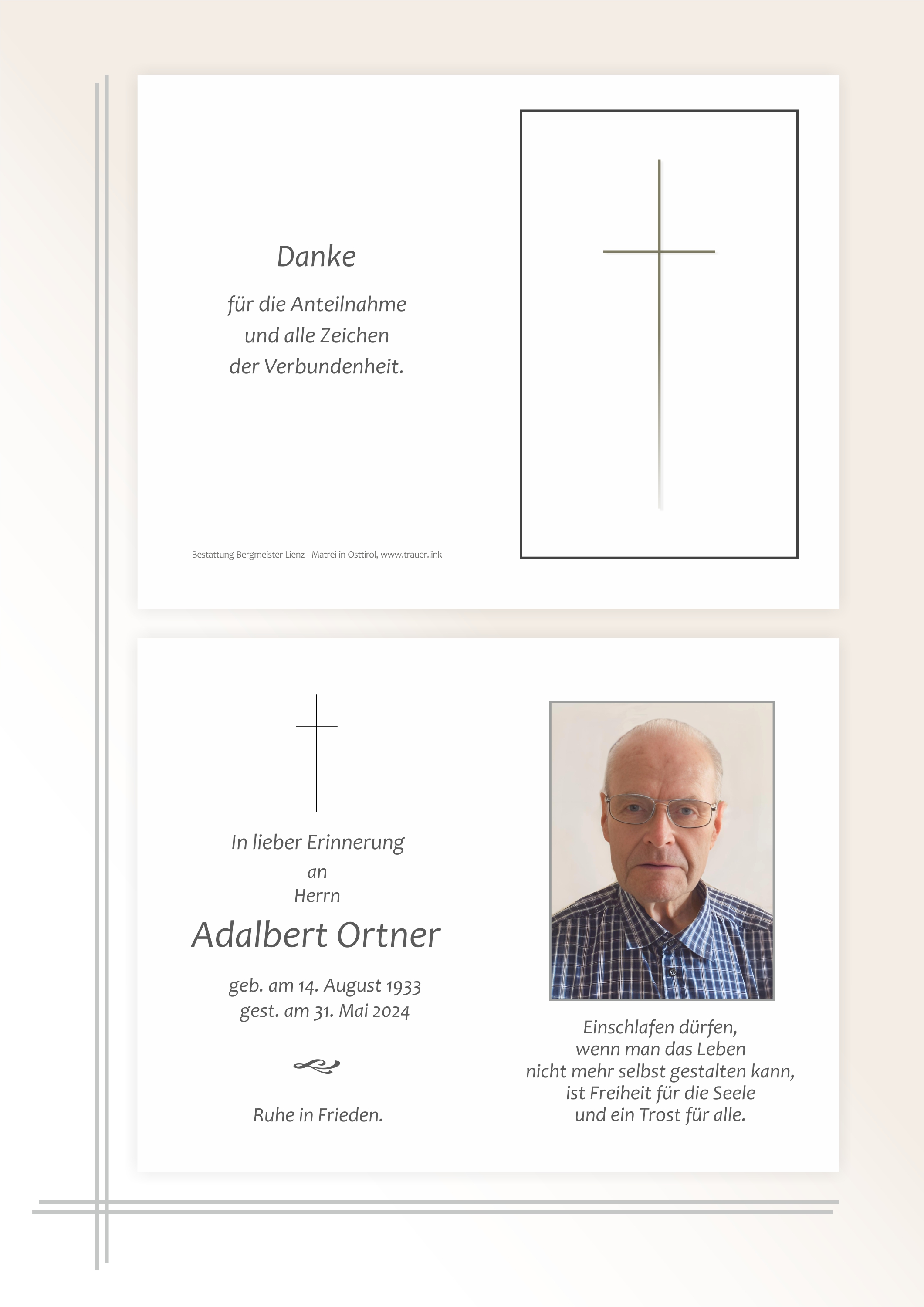 Danke

für die Anteilnahme
und alle Zeichen
der Verbundenheit.

Bestattung Bergmeister Lienz - Matrei in Osttirol, www.trauer.link

In lieber Erinnerung
an
Herrn

Adalbert Ortner

geb. am 14. August 1933
gest. am 31. Mai 2024

Ruhe in Frieden.

Einschlafen dürfen,
wenn man das Leben
nicht mehr selbst gestalten kann,
ist Freiheit für die Seele
und ein Trost für alle.